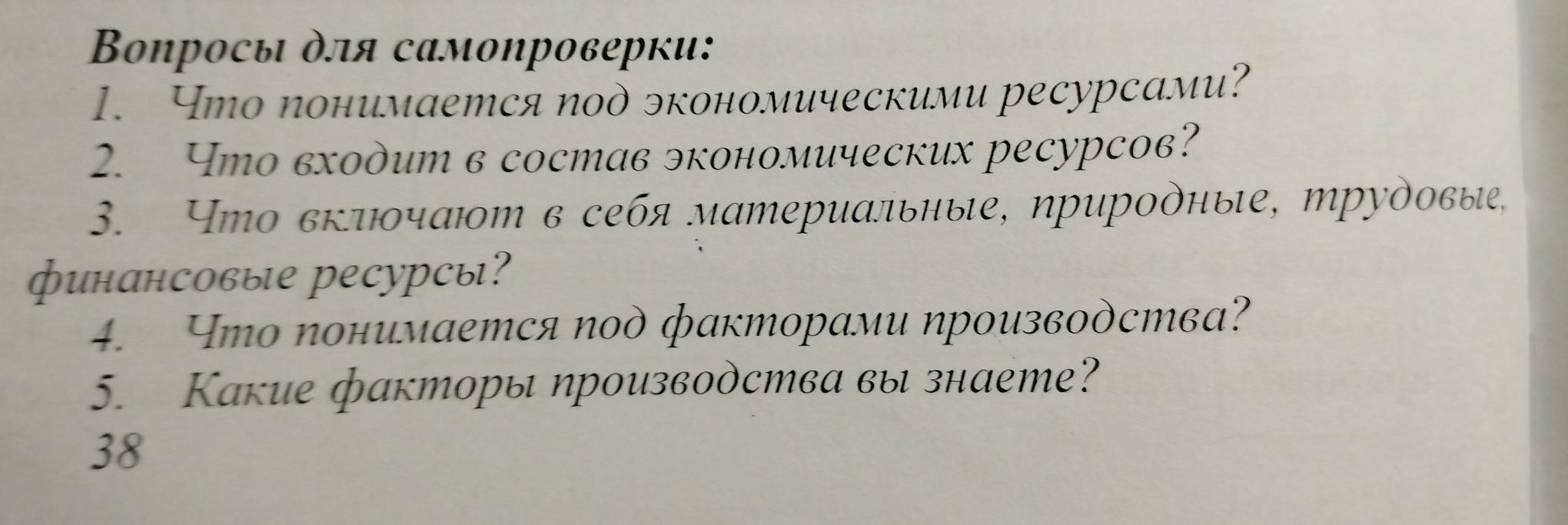 Вопросы для самопроверки:

1. Что понимается под экономическими ресурсами?

2. Что входит в состав экономических ресурсов?

3. Что включают в себя материальные, природные, трудовые, финансовые ресурсы?

4. Что понимается под факторами производства?

5. Какие факторы производства вы знаете?

38